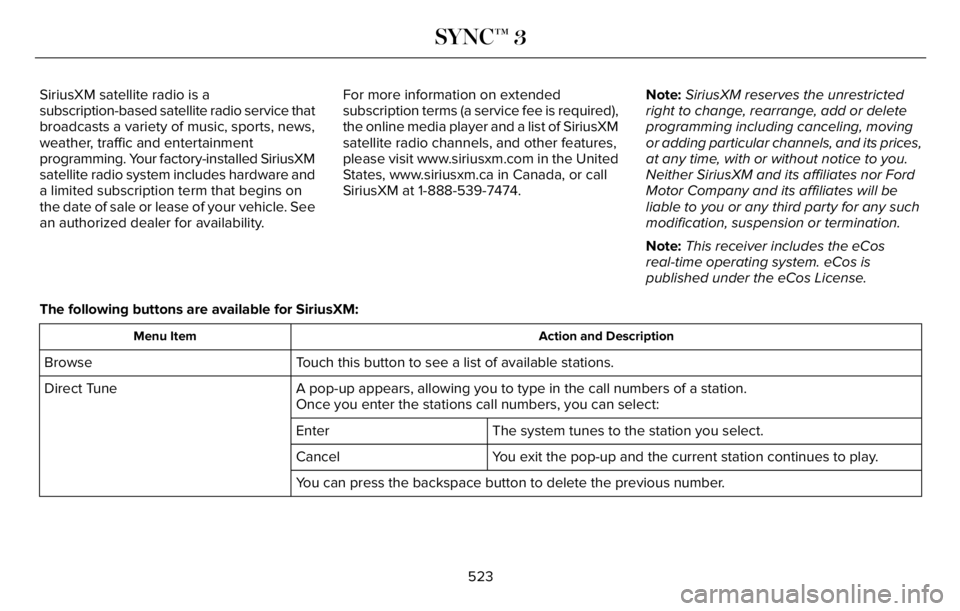 SYNC™ 3

SiriusXM satellite radio is a subscription-based satellite radio service that broadcasts a variety of music, sports, news, weather, traffic and entertainment programming. Your factory-installed SiriusXM satellite radio system includes hardware and a limited subscription term that begins on the date of sale or lease of your vehicle. See an authorized dealer for availability.

For more information on extended subscription terms (a service fee is required), the online media player and a list of SiriusXM satellite radio channels, and other features, please visit www.siriusxm.com in the United States, www.siriusxm.ca in Canada, or call SiriusXM at 1-888-539-7474.

Note: SiriusXM reserves the unrestricted right to change, rearrange, add or delete programming including canceling, moving or adding particular channels, and its prices, at any time, with or without notice to you. Neither SiriusXM and its affiliates nor Ford Motor Company and its affiliates will be liable to you or any third party for any such modification, suspension or termination.

Note: This receiver includes the eCos real-time operating system. eCos is published under the eCos License.

The following buttons are available for SiriusXM:

| Menu Item | Action and Description | |
|---|---|---|
| Browse | Touch this button to see a list of available stations. | |
| Direct Tune | A pop-up appears, allowing you to type in the call numbers of a station. Once you enter the stations call numbers, you can select: | |
| | Enter | The system tunes to the station you select. |
| | Cancel | You exit the pop-up and the current station continues to play. |
| | You can press the backspace button to delete the previous number. | |

523

carmanualsonline.info